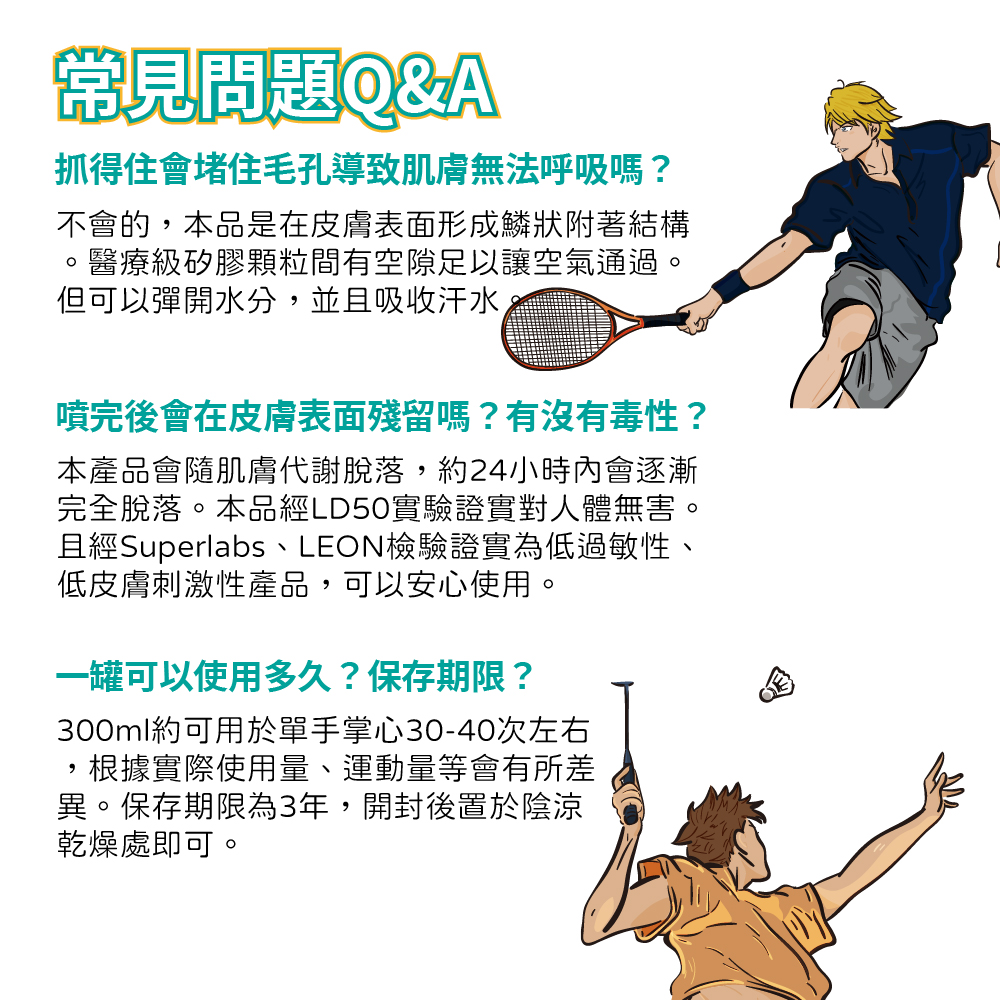 常見問題Q&A

抓得住會堵住毛孔導致肌膚無法呼吸嗎？

不會的，本品是在皮膚表面形成鱗狀附著結構。醫療級矽膠顆粒間有空隙足以讓空氣通過。但可以彈開水分，並且吸收汗水。

噴完後會在皮膚表面殘留嗎？有沒有毒性？

本產品會隨肌膚代謝脫落，約24小時內會逐漸完全脫落。本品經LD50實驗證實對人體無害。且經Superlabs、LEON檢驗證實為低過敏性、低皮膚刺激性產品，可以安心使用。

一罐可以使用多久？保存期限？

300ml約可用於單手掌心30-40次左右，根據實際使用量、運動量等會有所差異。保存期限為3年，開封後置於陰涼乾燥處即可。